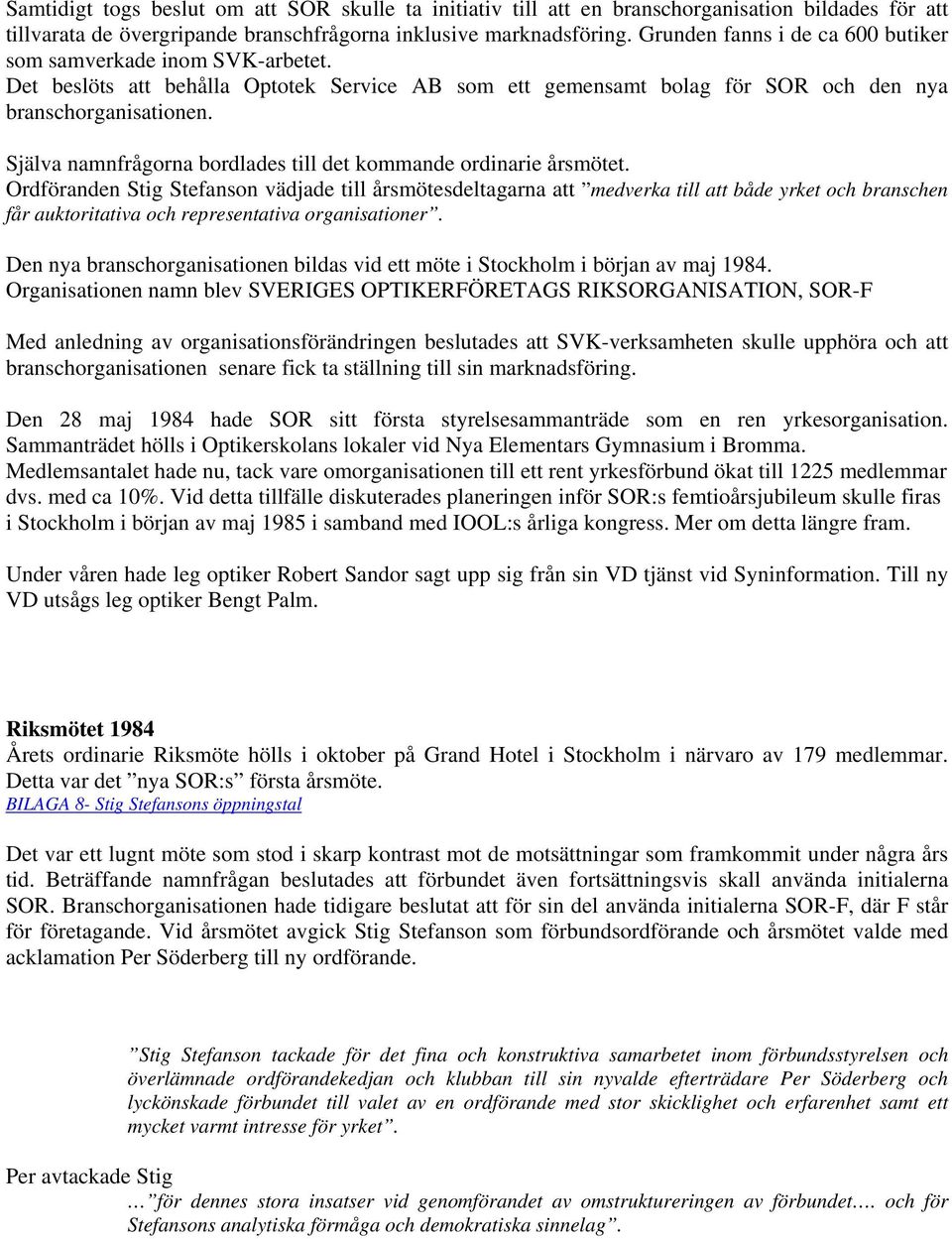 Samtidigt togs beslut om att SOR skulle ta initiativ till att en branschorganisation bildades för att tillvarata de övergripande branschfrågorna inklusive marknadsföring. Grunden fanns i de ca 600 butiker som samverkade inom SVK-arbetet.
Det beslöts att behålla Optotek Service AB som ett gemensamt bolag för SOR och den nya branschorganisationen.

Själva namnfrågorna bordlades till det kommande ordinarie årsmötet.
Ordföranden Stig Stefanson vädjade till årsmötesdeltagarna att ”medverka till att både yrket och branschen får auktoritativa och representativa organisationer”.

Den nya branschorganisationen bildas vid ett möte i Stockholm i början av maj 1984.
Organisationen namn blev SVERIGES OPTIKERFÖRETAGS RIKSORGANISATION, SOR-F

Med anledning av organisationsförändringen beslutades att SVK-verksamheten skulle upphöra och att branschorganisationen senare fick ta ställning till sin marknadsföring.

Den 28 maj 1984 hade SOR sitt första styrelsesammanträde som en ren yrkesorganisation. Sammanträdet hölls i Optikerskolans lokaler vid Nya Elementars Gymnasium i Bromma.
Medlemsantalet hade nu, tack vare omorganisationen till ett rent yrkesförbund ökat till 1225 medlemmar dvs. med ca 10%. Vid detta tillfälle diskuterades planeringen inför SOR:s femtioårsjubileum skulle firas i Stockholm i början av maj 1985 i samband med IOOL:s årliga kongress. Mer om detta längre fram.

Under våren hade leg optiker Robert Sandor sagt upp sig från sin VD tjänst vid Syninformation. Till ny VD utsågs leg optiker Bengt Palm.

Riksmötet 1984
Årets ordinarie Riksmöte hölls i oktober på Grand Hotel i Stockholm i närvaro av 179 medlemmar. Detta var det ”nya SOR:s” första årsmöte.
BILAGA 8- Stig Stefansons öppningstal

Det var ett lugnt möte som stod i skarp kontrast mot de motsättningar som framkommit under några års tid. Beträffande namnfrågan beslutades att förbundet även fortsättningsvis skall använda initialerna SOR. Branschorganisationen hade tidigare beslutat att för sin del använda initialerna SOR-F, där F står för företagande. Vid årsmötet avgick Stig Stefanson som förbundsordförande och årsmötet valde med acklamation Per Söderberg till ny ordförande.

”Stig Stefanson tackade för det fina och konstruktiva samarbetet inom förbundsstyrelsen och överlämnade ordförandekedjan och klubban till sin nyvalde efterträdare Per Söderberg och lyckönskade förbundet till valet av en ordförande med stor skicklighet och erfarenhet samt ett mycket varmt intresse för yrket”.

Per avtackade Stig
…”för dennes stora insatser vid genomförandet av omstruktureringen av förbundet…. och för Stefansons analytiska förmåga och demokratiska sinnelag”.